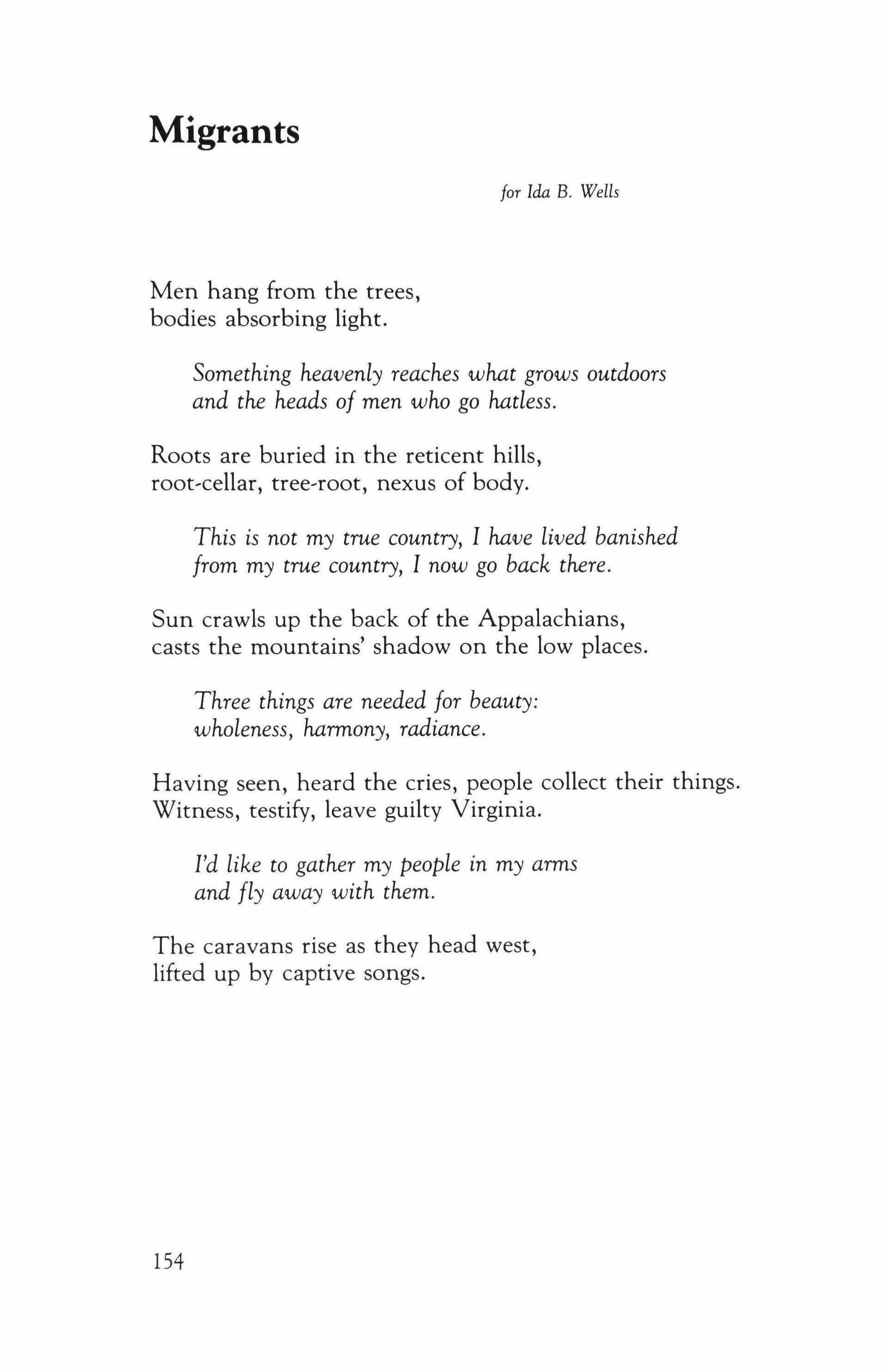 Migrants

for Ida B. Wells

Men hang from the trees,
bodies absorbing light.

Something heavenly reaches what grows outdoors
and the heads of men who go hatless.

Roots are buried in the reticent hills,
root-cellar, tree-root, nexus of body.

This is not my true country, I have lived banished
from my true country, I now go back there.

Sun crawls up the back of the Appalachians,
casts the mountains' shadow on the low places.

Three things are needed for beauty:
wholeness, harmony, radiance.

Having seen, heard the cries, people collect their things.
Witness, testify, leave guilty Virginia.

I'd like to gather my people in my arms
and fly away with them.

The caravans rise as they head west,
lifted up by captive songs.

154